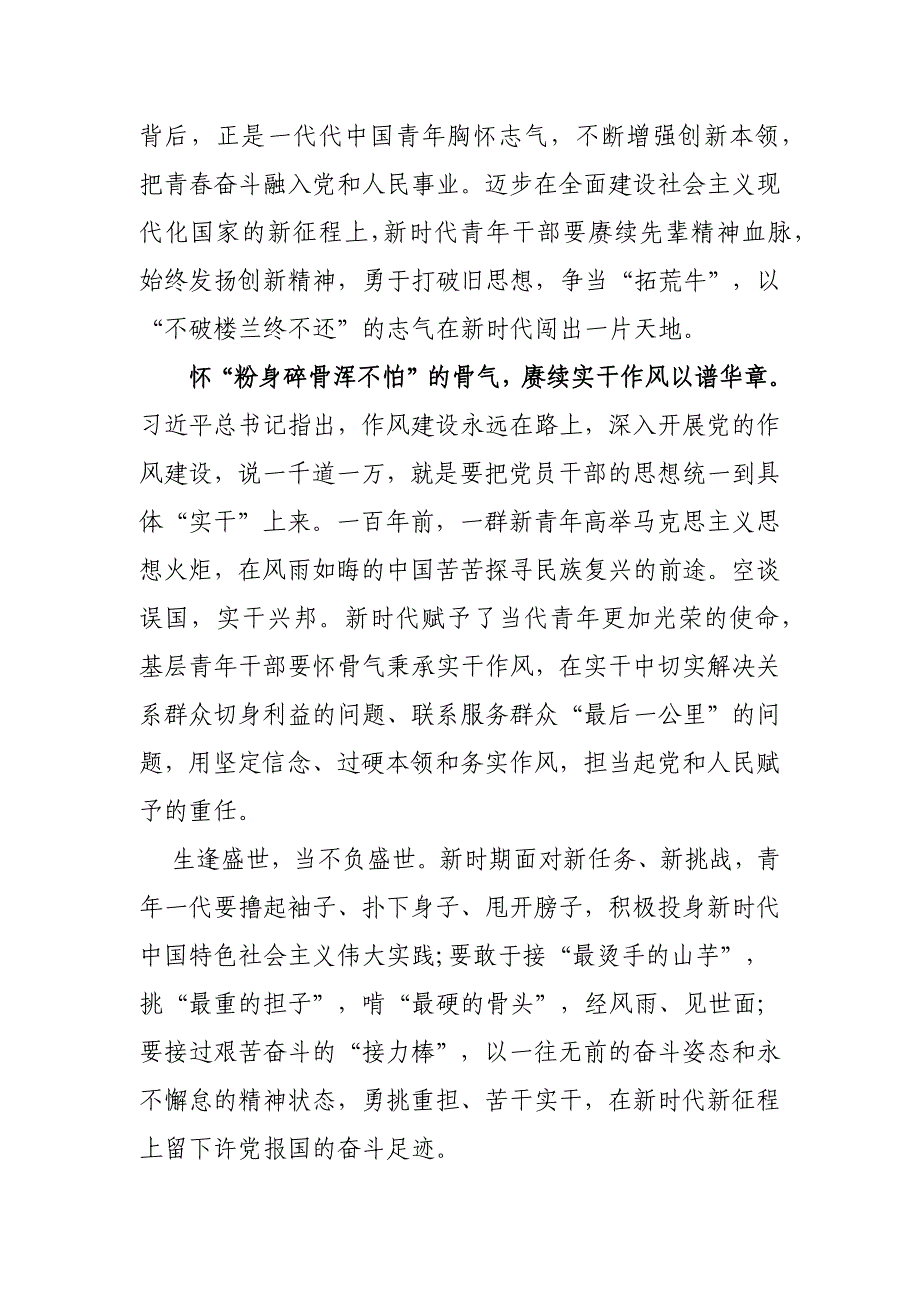 背后，正是一代代中国青年胸怀志气，不断增强创新本领，把青春奋斗融入党和人民事业。迈步在全面建设社会主义现代化国家的新征程上，新时代青年干部要赓续先辈精神血脉，始终发扬创新精神，勇于打破旧思想，争当“拓荒牛”，以“不破楼兰终不还”的志气在新时代闯出一片天地。

怀“粉身碎骨浑不怕”的骨气，赓续实干作风以谱华章。习近平总书记指出，作风建设永远在路上，深入开展党的作风建设，说一千道一万，就是要把党员干部的思想统一到具体“实干”上来。一百年前，一群新青年高举马克思主义思想火炬，在风雨如晦的中国苦苦探寻民族复兴的前途。空谈误国，实干兴邦。新时代赋予了当代青年更加光荣的使命，基层青年干部要怀骨气秉承实干作风，在实干中切实解决关系群众切身利益的问题、联系服务群众“最后一公里”的问题，用坚定信念、过硬本领和务实作风，担当起党和人民赋予的重任。

生逢盛世，当不负盛世。新时期面对新任务、新挑战，青年一代要撸起袖子、扑下身子、甩开膀子，积极投身新时代中国特色社会主义伟大实践;要敢于接“最烫手的山芋”，挑“最重的担子”，啃“最硬的骨头”，经风雨、见世面;要接过艰苦奋斗的“接力棒”，以一往无前的奋斗姿态和永不懈怠的精神状态，勇挑重担、苦干实干，在新时代新征程上留下许党报国的奋斗足迹。